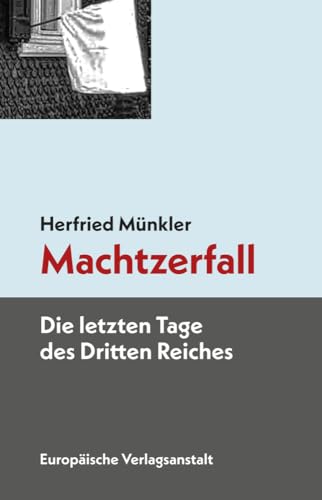 Herfried Münkler

Machtzerfall

Die letzten Tage des Dritten Reiches

Europäische Verlagsanstalt